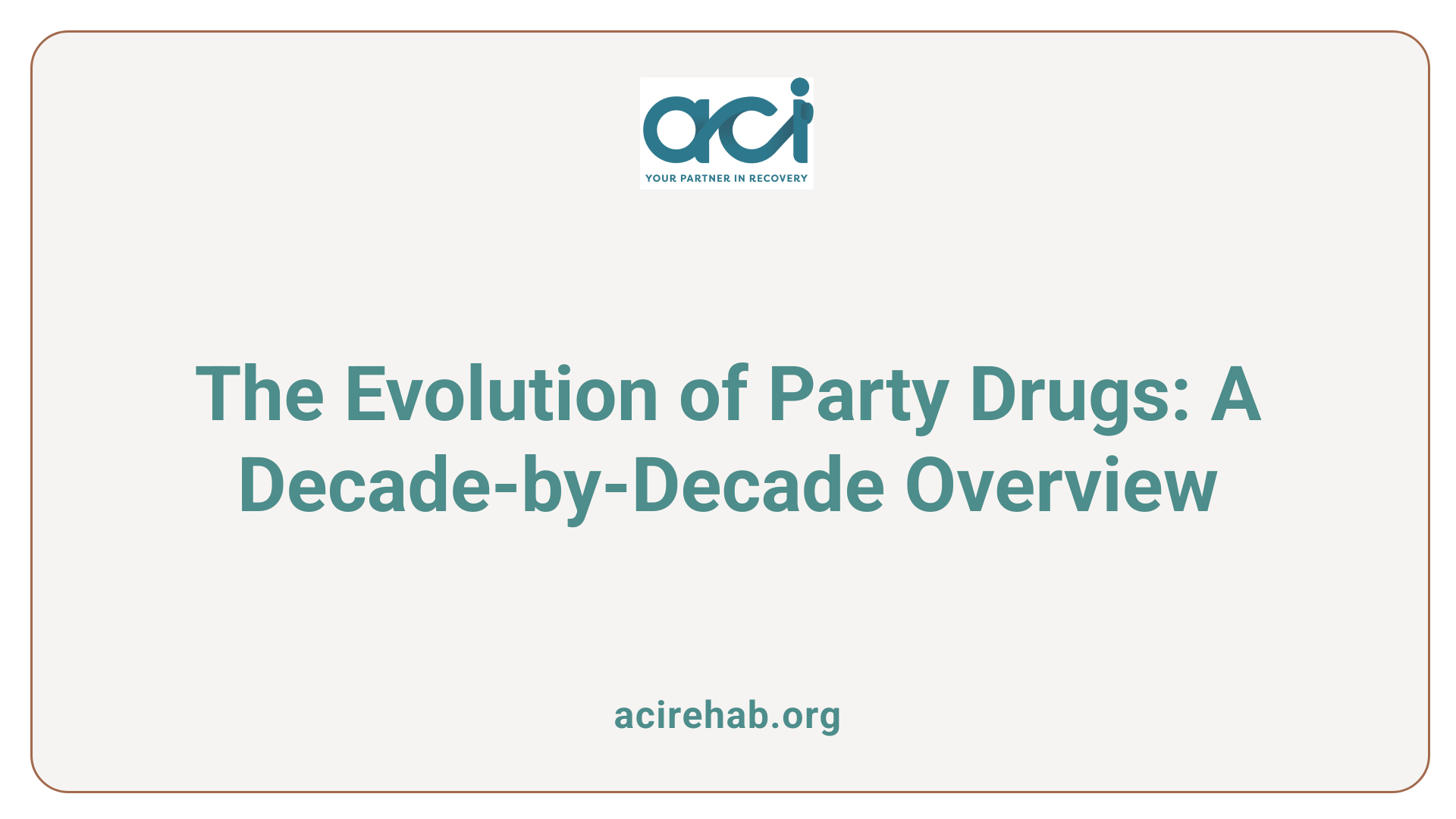 aci
YOUR PARTNER IN RECOVERY

The Evolution of Party Drugs: A Decade-by-Decade Overview

acirehab.org